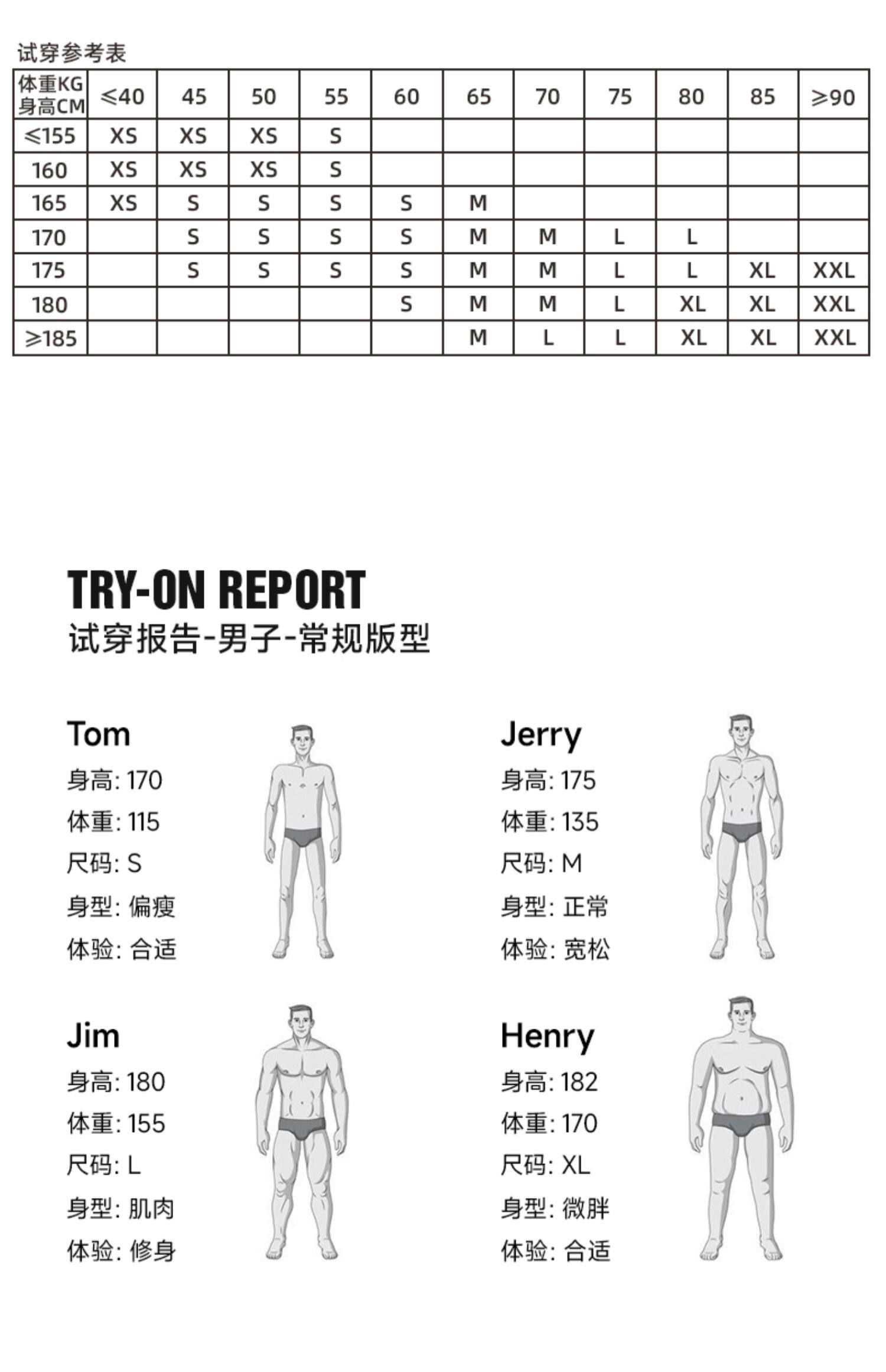 试穿参考表

| 体重KG 身高CM | ≤40 | 45 | 50 | 55 | 60 | 65 | 70 | 75 | 80 | 85 | ≥90 |
|---|---|---|---|---|---|---|---|---|---|---|---|
| ≤155 | XS | XS | XS | S | | | | | | | |
| 160 | XS | XS | XS | S | | | | | | | |
| 165 | XS | S | S | S | S | M | | | | | |
| 170 | | S | S | S | S | M | M | L | L | | |
| 175 | | S | S | S | S | M | M | L | L | XL | XXL |
| 180 | | | | | S | M | M | L | XL | XL | XXL |
| ≥185 | | | | | | M | L | L | XL | XL | XXL |

TRY-ON REPORT
试穿报告-男子-常规版型

Tom
身高: 170
体重: 115
尺码: S
身型: 偏瘦
体验: 合适

Jerry
身高: 175
体重: 135
尺码: M
身型: 正常
体验: 宽松

Jim
身高: 180
体重: 155
尺码: L
身型: 肌肉
体验: 修身

Henry
身高: 182
体重: 170
尺码: XL
身型: 微胖
体验: 合适